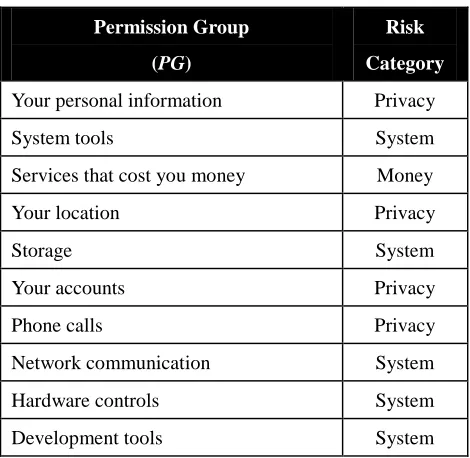 | Permission Group (PG) | Risk Category |
|---|---|
| Your personal information | Privacy |
| System tools | System |
| Services that cost you money | Money |
| Your location | Privacy |
| Storage | System |
| Your accounts | Privacy |
| Phone calls | Privacy |
| Network communication | System |
| Hardware controls | System |
| Development tools | System |